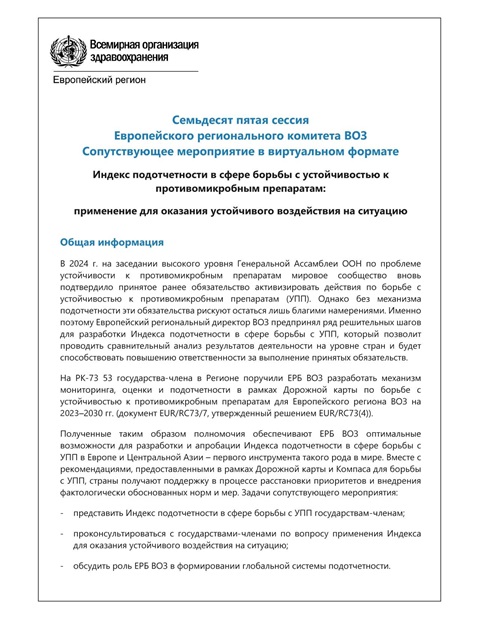 Всемирная организация здравоохранения

Европейский регион

Семьдесят пятая сессия
Европейского регионального комитета ВОЗ
Сопутствующее мероприятие в виртуальном формате

Индекс подотчетности в сфере борьбы с устойчивостью к противомикробным препаратам:

применение для оказания устойчивого воздействия на ситуацию

Общая информация

В 2024 г. на заседании высокого уровня Генеральной Ассамблеи ООН по проблеме устойчивости к противомикробным препаратам мировое сообщество вновь подтвердило принятое ранее обязательство активизировать действия по борьбе с устойчивостью к противомикробным препаратам (УПП). Однако без механизма подотчетности эти обязательства рискуют остаться лишь благими намерениями. Именно поэтому Европейский региональный директор ВОЗ предпринял ряд решительных шагов для разработки Индекса подотчетности в сфере борьбы с УПП, который позволит проводить сравнительный анализ результатов деятельности на уровне стран и будет способствовать повышению ответственности за выполнение принятых обязательств.

На РК-73 53 государства-члена в Регионе поручили ЕРБ ВОЗ разработать механизм мониторинга, оценки и подотчетности в рамках Дорожной карты по борьбе с устойчивостью к противомикробным препаратам для Европейского региона ВОЗ на 2023–2030 гг. (документ EUR/RC73/7, утвержденный решением EUR/RC73(4)).

Полученные таким образом полномочия обеспечивают ЕРБ ВОЗ оптимальные возможности для разработки и апробации Индекса подотчетности в сфере борьбы с УПП в Европе и Центральной Азии – первого инструмента такого рода в мире. Вместе с рекомендациями, предоставленными в рамках Дорожной карты и Компаса для борьбы с УПП, страны получают поддержку в процессе расстановки приоритетов и внедрения фактологически обоснованных норм и мер. Задачи сопутствующего мероприятия:

- представить Индекс подотчетности в сфере борьбы с УПП государствам-членам;

- проконсультироваться с государствами-членами по вопросу применения Индекса для оказания устойчивого воздействия на ситуацию;

- обсудить роль ЕРБ ВОЗ в формировании глобальной системы подотчетности.